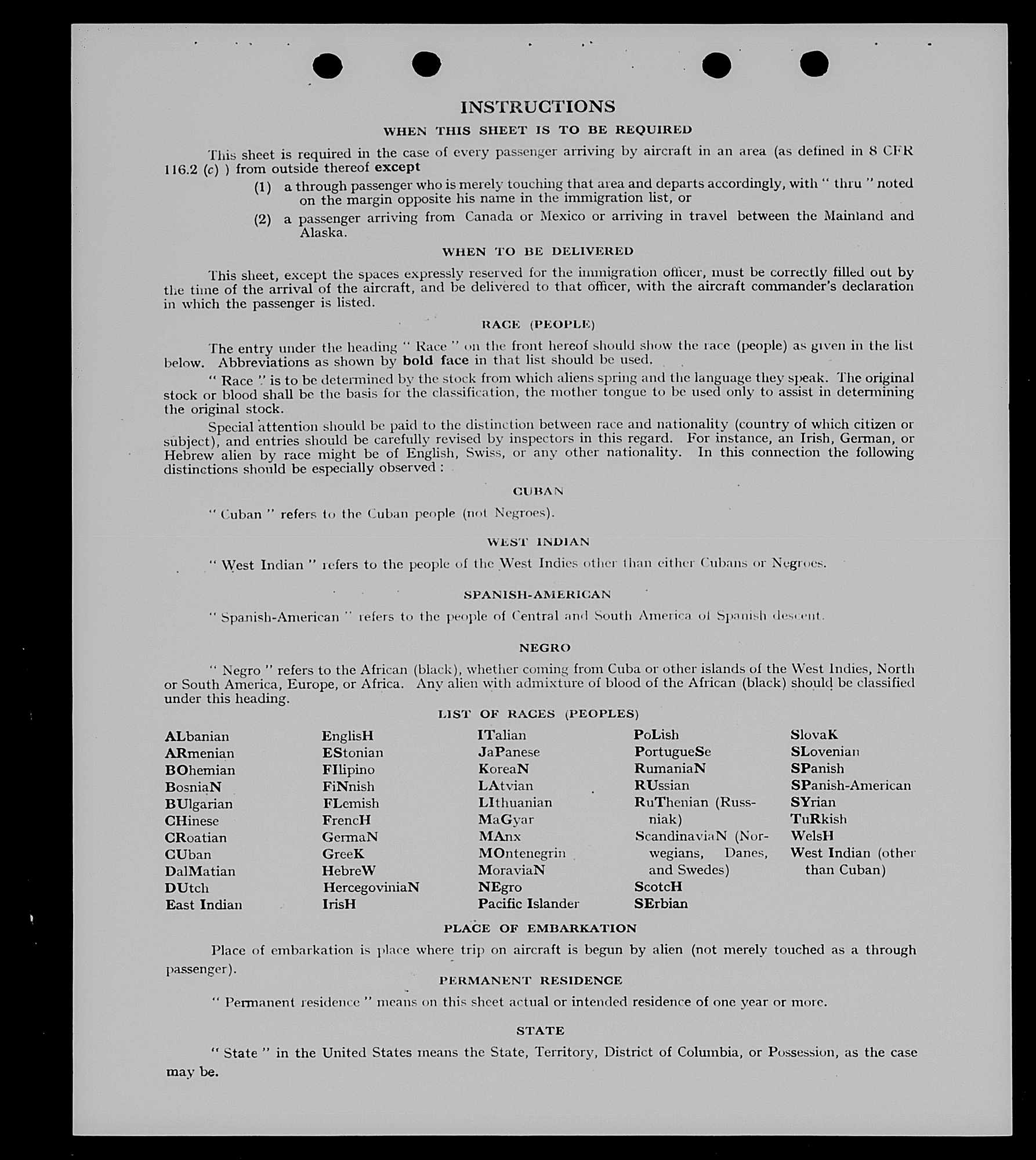 INSTRUCTIONS

WHEN THIS SHEET IS TO BE REQUIRED

This sheet is required in the case of every passenger arriving by aircraft in an area (as defined in 8 CFR 116.2 (c) ) from outside thereof except

(1) a through passenger who is merely touching that area and departs accordingly, with " thru " noted on the margin opposite his name in the immigration list, or

(2) a passenger arriving from Canada or Mexico or arriving in travel between the Mainland and Alaska.

WHEN TO BE DELIVERED

This sheet, except the spaces expressly reserved for the immigration officer, must be correctly filled out by the time of the arrival of the aircraft, and be delivered to that officer, with the aircraft commander's declaration in which the passenger is listed.

RACE (PEOPLE)

The entry under the heading " Race " on the front hereof should show the race (people) as given in the list below. Abbreviations as shown by bold face in that list should be used.

" Race " is to be determined by the stock from which aliens spring and the language they speak. The original stock or blood shall be the basis for the classification, the mother tongue to be used only to assist in determining the original stock.

Special attention should be paid to the distinction between race and nationality (country of which citizen or subject), and entries should be carefully revised by inspectors in this regard. For instance, an Irish, German, or Hebrew alien by race might be of English, Swiss, or any other nationality. In this connection the following distinctions should be especially observed :

CUBAN

" Cuban " refers to the Cuban people (not Negroes).

WEST INDIAN

" West Indian " refers to the people of the West Indies other than either Cubans or Negroes.

SPANISH-AMERICAN

" Spanish-American " refers to the people of Central and South America of Spanish descent.

NEGRO

" Negro " refers to the African (black), whether coming from Cuba or other islands of the West Indies, North or South America, Europe, or Africa. Any alien with admixture of blood of the African (black) should be classified under this heading.

LIST OF RACES (PEOPLES)

ALbanian
ARmenian
BOhemian
BosniaN
BUlgarian
CHinese
CRoatian
CUban
DalMatian
DUtch
East Indian

EnglisH
EStonian
FIlipino
FiNnish
FLemish
FrencH
GermaN
GreeK
HebreW
HercegoviniaN
IrisH

ITalian
JaPanese
KoreaN
LAtvian
LIthuanian
MaGyar
MAnx
MOntenegrin
MoraviaN
NEgro
Pacific Islander

PoLish
PortugueSe
RumaniaN
RUssian
RuThenian (Russniak)
ScandinaviaN (Norwegians, Danes, and Swedes)
ScotcH
SErbian

SlovaK
SLovenian
SPanish
SPanish-American
SYrian
TuRkish
WelsH
West Indian (other than Cuban)

PLACE OF EMBARKATION

Place of embarkation is place where trip on aircraft is begun by alien (not merely touched as a through passenger).

PERMANENT RESIDENCE

" Permanent residence " means on this sheet actual or intended residence of one year or more.

STATE

" State " in the United States means the State, Territory, District of Columbia, or Possession, as the case may be.